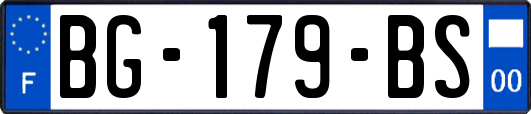 F
BG-179-BS
00